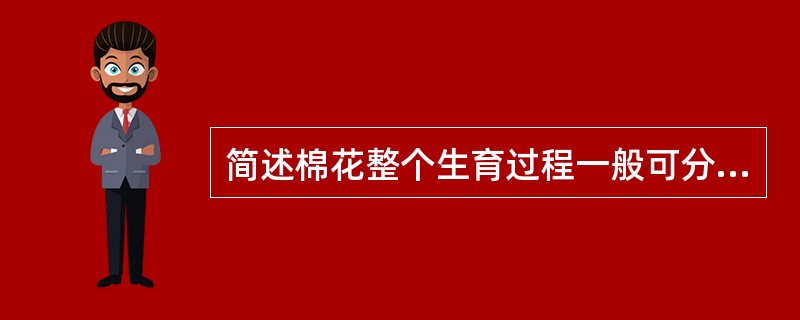 简述棉花整个生育过程一般可分...